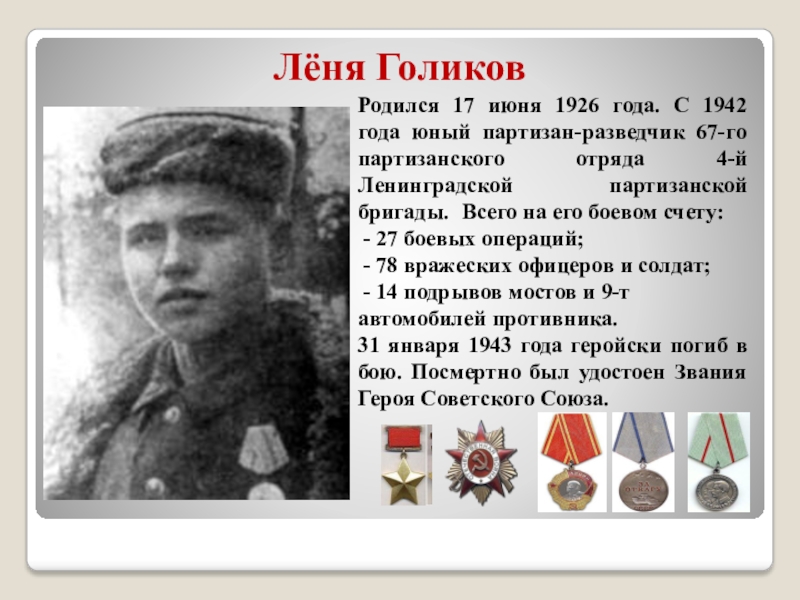 Лёня Голиков

Родился 17 июня 1926 года. С 1942 года юный партизан-разведчик 67-го партизанского отряда 4-й Ленинградской партизанской бригады. Всего на его боевом счету:

- 27 боевых операций;
- 78 вражеских офицеров и солдат;
- 14 подрывов мостов и 9-т автомобилей противника.

31 января 1943 года геройски погиб в бою. Посмертно был удостоен Звания Героя Советского Союза.